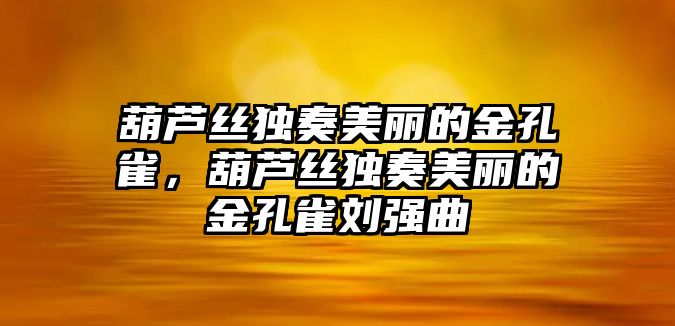 葫芦丝独奏美丽的金孔雀，葫芦丝独奏美丽的金孔雀刘强曲